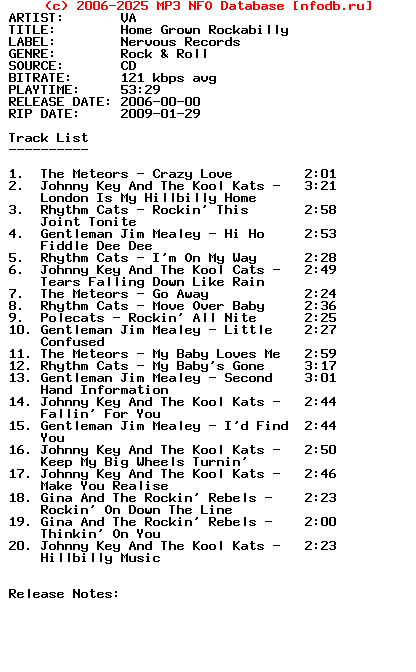 (c) 2006-2025 MP3 NFO Database [nfodb.ru]
ARTIST: VA
TITLE: Home Grown Rockabilly
LABEL: Nervous Records
GENRE: Rock & Roll
SOURCE: CD
BITRATE: 121 kbps avg
PLAYTIME: 53:29
RELEASE DATE: 2006-00-00
RIP DATE: 2009-01-29

Track List
----------

1. The Meteors - Crazy Love 2:01
2. Johnny Key And The Kool Kats - London Is My Hillbilly Home 3:21
3. Rhythm Cats - Rockin' This Joint Tonite 2:58
4. Gentleman Jim Mealey - Hi Ho Fiddle Dee Dee 2:53
5. Rhythm Cats - I'm On My Way 2:28
6. Johnny Key And The Kool Cats - Tears Falling Down Like Rain 2:49
7. The Meteors - Go Away 2:24
8. Rhythm Cats - Move Over Baby 2:36
9. Polecats - Rockin' All Nite 2:25
10. Gentleman Jim Mealey - Little Confused 2:27
11. The Meteors - My Baby Loves Me 2:59
12. Rhythm Cats - My Baby's Gone 3:17
13. Gentleman Jim Mealey - Second Hand Information 3:01
14. Johnny Key And The Kool Kats - Fallin' For You 2:44
15. Gentleman Jim Mealey - I'd Find You 2:44
16. Johnny Key And The Kool Kats - Keep My Big Wheels Turnin' 2:50
17. Johnny Key And The Kool Kats - Make You Realise 2:46
18. Gina And The Rockin' Rebels - Rockin' On Down The Line 2:23
19. Gina And The Rockin' Rebels - Thinkin' On You 2:00
20. Johnny Key And The Kool Kats - Hillbilly Music 2:23


Release Notes: